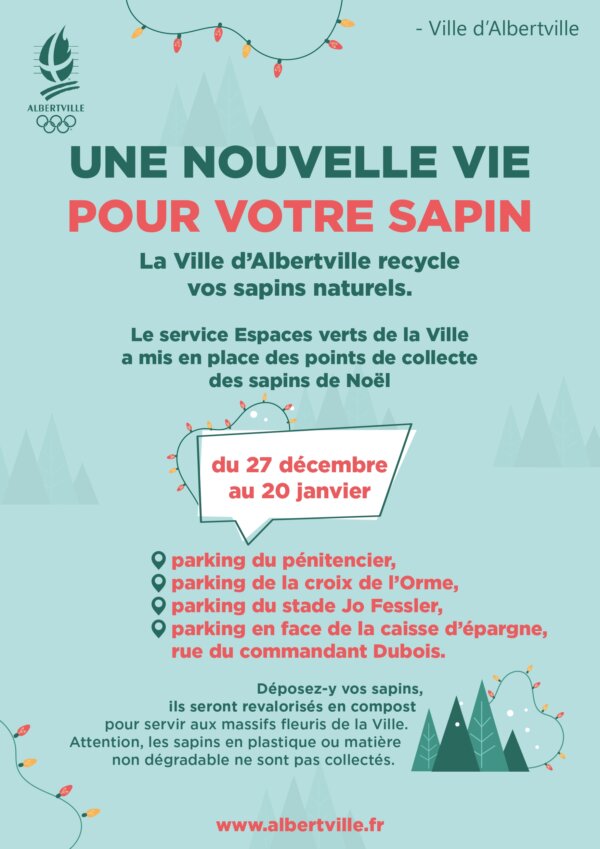 - Ville d'Albertville

ALBERTVILLE

UNE NOUVELLE VIE
POUR VOTRE SAPIN

La Ville d'Albertville recycle vos sapins naturels.

Le service Espaces verts de la Ville a mis en place des points de collecte des sapins de Noël

du 27 décembre au 20 janvier

parking du pénitencier,
parking de la croix de l'Orme,
parking du stade Jo Fessler,
parking en face de la caisse d'épargne, rue du commandant Dubois.

Déposez-y vos sapins, ils seront revalorisés en compost pour servir aux massifs fleuris de la Ville. Attention, les sapins en plastique ou matière non dégradable ne sont pas collectés.

www.albertville.fr